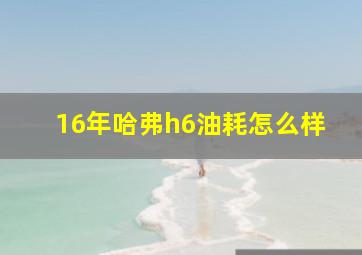 16年哈弗h6油耗怎么样